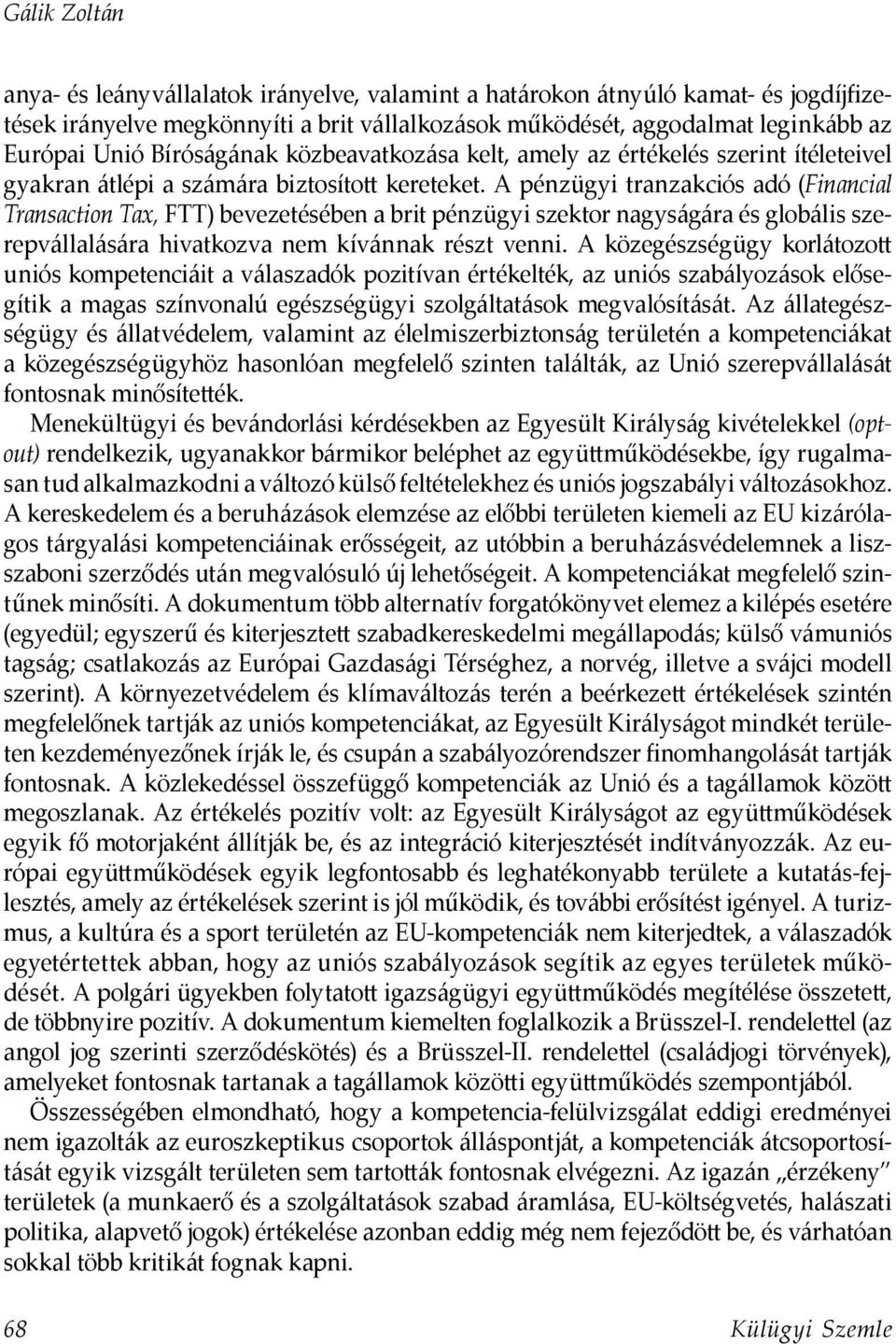 Gálik Zoltán

anya- és leányvállalatok irányelve, valamint a határokon átnyúló kamat- és jogdíjfizetések irányelve megkönnyíti a brit vállalkozások működését, aggodalmat leginkább az Európai Unió Bíróságának közbeavatkozása kelt, amely az értékelés szerint ítéleteivel gyakran átlépi a számára biztosított kereteket. A pénzügyi tranzakciós adó (Financial Transaction Tax, FTT) bevezetésében a brit pénzügyi szektor nagyságára és globális szerepvállalására hivatkozva nem kívánnak részt venni. A közegészségügy korlátozott uniós kompetenciáit a válaszadók pozitívan értékelték, az uniós szabályozások elősegítik a magas színvonalú egészségügyi szolgáltatások megvalósítását. Az állategészségügy és állatvédelem, valamint az élelmiszerbiztonság területén a kompetenciákat a közegészségügyhöz hasonlóan megfelelő szinten találták, az Unió szerepvállalását fontosnak minősítették.

Menekültügyi és bevándorlási kérdésekben az Egyesült Királyság kivételekkel (opt-out) rendelkezik, ugyanakkor bármikor beléphet az együttműködésekbe, így rugalmasan tud alkalmazkodni a változó külső feltételekhez és uniós jogszabályi változásokhoz. A kereskedelem és a beruházások elemzése az előbbi területen kiemeli az EU kizárólagos tárgyalási kompetenciáinak erősségeit, az utóbbin a beruházásvédelemnek a lisszaboni szerződés után megvalósuló új lehetőségeit. A kompetenciákat megfelelő szintűnek minősíti. A dokumentum több alternatív forgatókönyvet elemez a kilépés esetére (egyedül; egyszerű és kiterjesztett szabadkereskedelmi megállapodás; külső vámuniós tagság; csatlakozás az Európai Gazdasági Térséghez, a norvég, illetve a svájci modell szerint). A környezetvédelem és klímaváltozás terén a beérkezett értékelések szintén megfelelőnek tartják az uniós kompetenciákat, az Egyesült Királyságot mindkét területen kezdeményezőnek írják le, és csupán a szabályozórendszer finomhangolását tartják fontosnak. A közlekedéssel összefüggő kompetenciák az Unió és a tagállamok között megoszlanak. Az értékelés pozitív volt: az Egyesült Királyságot az együttműködések egyik fő motorjaként állítják be, és az integráció kiterjesztését indítványozzák. Az európai együttműködések egyik legfontosabb és leghatékonyabb területe a kutatás-fejlesztés, amely az értékelések szerint is jól működik, és további erősítést igényel. A turizmus, a kultúra és a sport területén az EU-kompetenciák nem kiterjedtek, a válaszadók egyetértettek abban, hogy az uniós szabályozások segítik az egyes területek működését. A polgári ügyekben folytatott igazságügyi együttműködés megítélése összetett, de többnyire pozitív. A dokumentum kiemelten foglalkozik a Brüsszel-I. rendelettel (az angol jog szerinti szerződéskötés) és a Brüsszel-II. rendelettel (családjogi törvények), amelyeket fontosnak tartanak a tagállamok közötti együttműködés szempontjából.

Összességében elmondható, hogy a kompetencia-felülvizsgálat eddigi eredményei nem igazolták az euroszkeptikus csoportok álláspontját, a kompetenciák átcsoportosítását egyik vizsgált területen sem tartották fontosnak elvégezni. Az igazán „érzékeny" területek (a munkaerő és a szolgáltatások szabad áramlása, EU-költségvetés, halászati politika, alapvető jogok) értékelése azonban eddig még nem fejeződött be, és várhatóan sokkal több kritikát fognak kapni.

68 Külügyi Szemle